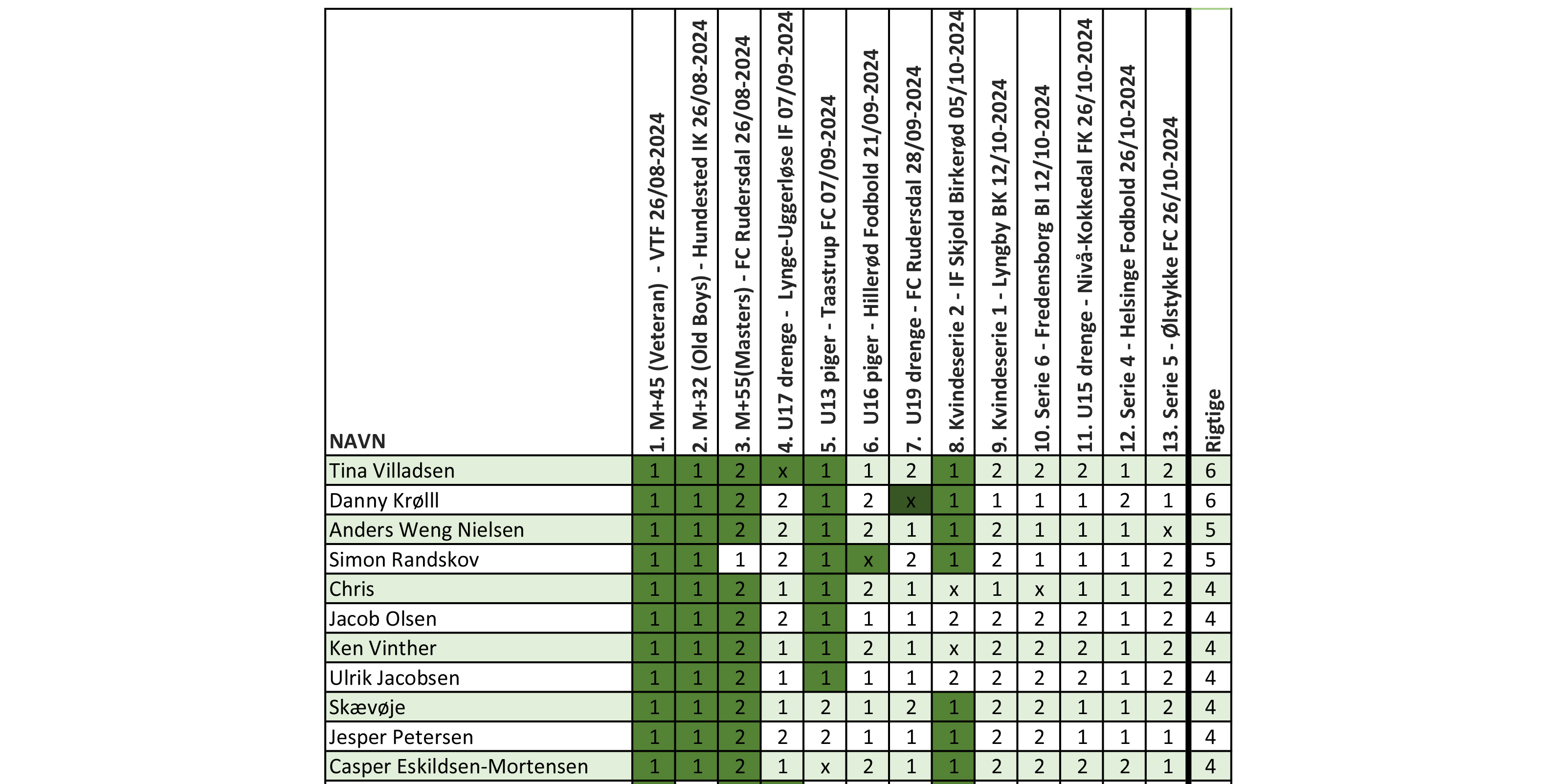 | NAVN | 1. M+45 (Veteran) - VTF 26/08-2024 | 2. M+32 (Old Boys) - Hundested IK 26/08-2024 | 3. M+55(Masters) - FC Rudersdal 26/08-2024 | 4. U17 drenge - Lynge-Uggerløse IF 07/09-2024 | 5. U13 piger - Taastrup FC 07/09-2024 | 6. U16 piger - Hillerød Fodbold 21/09-2024 | 7. U19 drenge - FC Rudersdal 28/09-2024 | 8. Kvindeserie 2 - IF Skjold Birkerød 05/10-2024 | 9. Kvindeserie 1 - Lyngby BK 12/10-2024 | 10. Serie 6 - Fredensborg BI 12/10-2024 | 11. U15 drenge - Nivå-Kokkedal FK 26/10-2024 | 12. Serie 4 - Helsinge Fodbold 26/10-2024 | 13. Serie 5 - Ølstykke FC 26/10-2024 | Rigtige |
|---|---|---|---|---|---|---|---|---|---|---|---|---|---|---|
| Tina Villadsen | 1 | 1 | 2 | x | 1 | 1 | 2 | 1 | 2 | 2 | 2 | 1 | 2 | 6 |
| Danny Krølll | 1 | 1 | 2 | 2 | 1 | 2 | x | 1 | 1 | 1 | 1 | 2 | 1 | 6 |
| Anders Weng Nielsen | 1 | 1 | 2 | 2 | 1 | 2 | 1 | 1 | 2 | 1 | 1 | 1 | x | 5 |
| Simon Randskov | 1 | 1 | 1 | 2 | 1 | x | 2 | 1 | 2 | 1 | 1 | 1 | 2 | 5 |
| Chris | 1 | 1 | 2 | 1 | 1 | 2 | 1 | x | 1 | x | 1 | 1 | 2 | 4 |
| Jacob Olsen | 1 | 1 | 2 | 2 | 1 | 1 | 1 | 2 | 2 | 2 | 2 | 1 | 2 | 4 |
| Ken Vinther | 1 | 1 | 2 | 1 | 1 | 2 | 1 | x | 2 | 2 | 2 | 1 | 2 | 4 |
| Ulrik Jacobsen | 1 | 1 | 2 | 1 | 1 | 1 | 1 | 2 | 2 | 2 | 2 | 1 | 2 | 4 |
| Skævøje | 1 | 1 | 2 | 1 | 2 | 1 | 2 | 1 | 2 | 2 | 1 | 1 | 2 | 4 |
| Jesper Petersen | 1 | 1 | 2 | 2 | 2 | 1 | 1 | 1 | 2 | 2 | 1 | 1 | 1 | 4 |
| Casper Eskildsen-Mortensen | 1 | 1 | 2 | 1 | x | 2 | 1 | 1 | 2 | 2 | 2 | 2 | 1 | 4 |